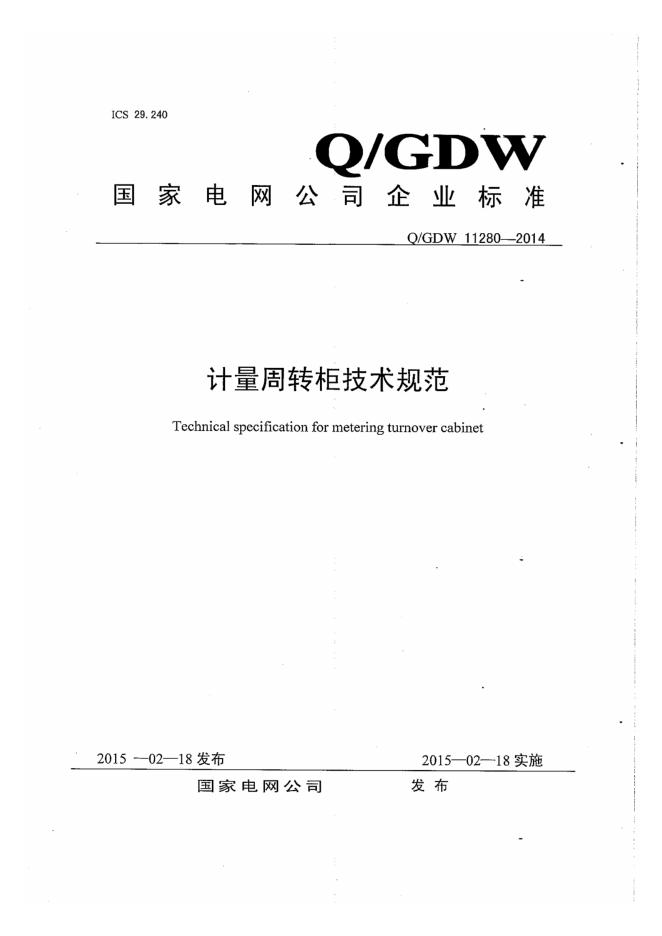 ICS 29.240

Q/GDW

国家电网公司企业标准

Q/GDW 11280—2014

计量周转柜技术规范

Technical specification for metering turnover cabinet

2015 —02—18 发布

2015—02—18 实施

国家电网公司　发布